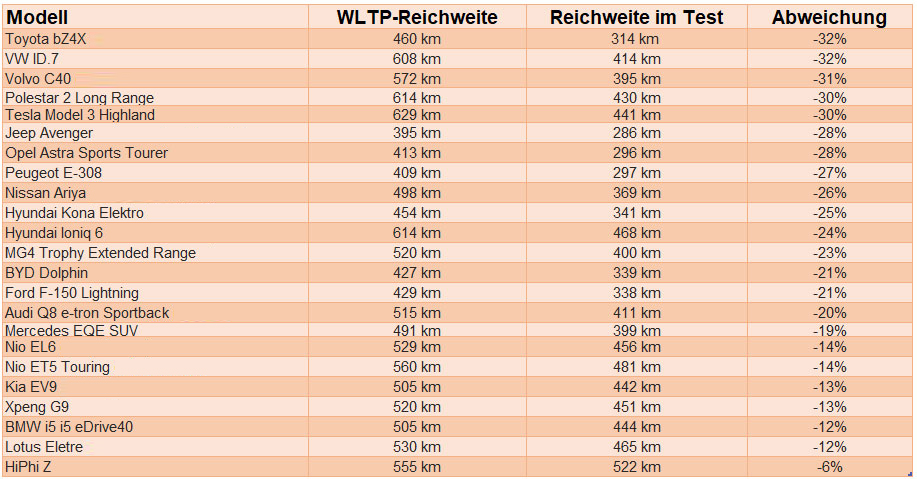 | Modell | WLTP-Reichweite | Reichweite im Test | Abweichung |
|---|---|---|---|
| Toyota bZ4X | 460 km | 314 km | -32% |
| VW ID.7 | 608 km | 414 km | -32% |
| Volvo C40 | 572 km | 395 km | -31% |
| Polestar 2 Long Range | 614 km | 430 km | -30% |
| Tesla Model 3 Highland | 629 km | 441 km | -30% |
| Jeep Avenger | 395 km | 286 km | -28% |
| Opel Astra Sports Tourer | 413 km | 296 km | -28% |
| Peugeot E-308 | 409 km | 297 km | -27% |
| Nissan Ariya | 498 km | 369 km | -26% |
| Hyundai Kona Elektro | 454 km | 341 km | -25% |
| Hyundai Ioniq 6 | 614 km | 468 km | -24% |
| MG4 Trophy Extended Range | 520 km | 400 km | -23% |
| BYD Dolphin | 427 km | 339 km | -21% |
| Ford F-150 Lightning | 429 km | 338 km | -21% |
| Audi Q8 e-tron Sportback | 515 km | 411 km | -20% |
| Mercedes EQE SUV | 491 km | 399 km | -19% |
| Nio EL6 | 529 km | 456 km | -14% |
| Nio ET5 Touring | 560 km | 481 km | -14% |
| Kia EV9 | 505 km | 442 km | -13% |
| Xpeng G9 | 520 km | 451 km | -13% |
| BMW i5 i5 eDrive40 | 505 km | 444 km | -12% |
| Lotus Eletre | 530 km | 465 km | -12% |
| HiPhi Z | 555 km | 522 km | -6% |